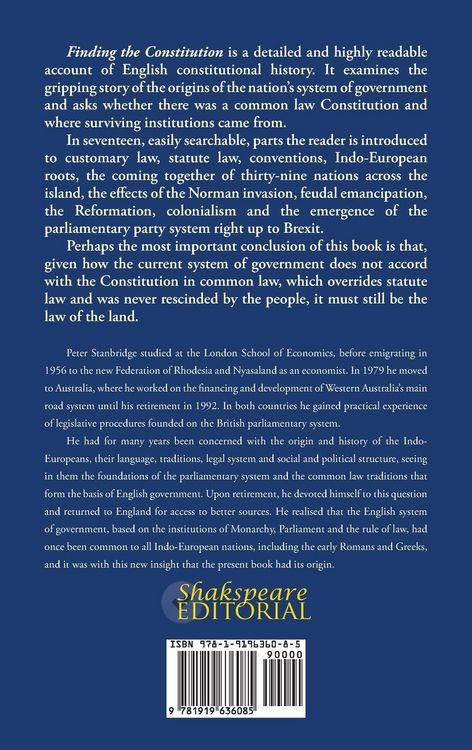 Finding the Constitution is a detailed and highly readable account of English constitutional history. It examines the gripping story of the origins of the nation's system of government and asks whether there was a common law Constitution and where surviving institutions came from.

In seventeen, easily searchable, parts the reader is introduced to customary law, statute law, conventions, Indo-European roots, the coming together of thirty-nine nations across the island, the effects of the Norman invasion, feudal emancipation, the Reformation, colonialism and the emergence of the parliamentary party system right up to Brexit.

Perhaps the most important conclusion of this book is that, given how the current system of government does not accord with the Constitution in common law, which overrides statute law and was never rescinded by the people, it must still be the law of the land.

Peter Stanbridge studied at the London School of Economics, before emigrating in 1956 to the new Federation of Rhodesia and Nyasaland as an economist. In 1979 he moved to Australia, where he worked on the financing and development of Western Australia's main road system until his retirement in 1992. In both countries he gained practical experience of legislative procedures founded on the British parliamentary system.

He had for many years been concerned with the origin and history of the Indo-Europeans, their language, traditions, legal system and social and political structure, seeing in them the foundations of the parliamentary system and the common law traditions that form the basis of English government. Upon retirement, he devoted himself to this question and returned to England for access to better sources. He realised that the English system of government, based on the institutions of Monarchy, Parliament and the rule of law, had once been common to all Indo-European nations, including the early Romans and Greeks, and it was with this new insight that the present book had its origin.

Shakspeare EDITORIAL

ISBN 978-1-9196360-8-5

90000

9 781919 636085